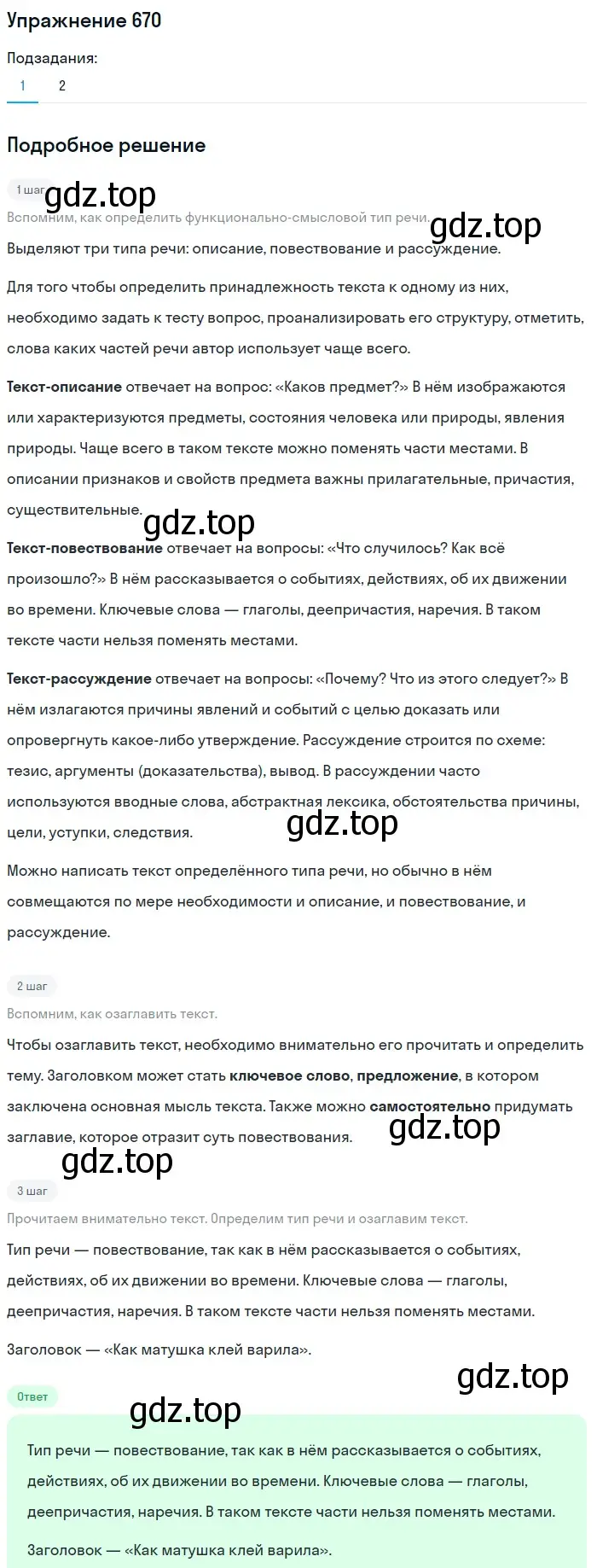 Упражнение 670

Подзадания:

1 2

Подробное решение

1 шаг

gdz.top

Вспомним, как определить функционально-смысловой тип речи.

gdz.top

Выделяют три типа речи: описание, повествование и рассуждение.

Для того чтобы определить принадлежность текста к одному из них, необходимо задать к тесту вопрос, проанализировать его структуру, отметить, слова каких частей речи автор использует чаще всего.

Текст-описание отвечает на вопрос: «Каков предмет?» В нём изображаются или характеризуются предметы, состояния человека или природы, явления природы. Чаще всего в таком тексте можно поменять части местами. В описании признаков и свойств предмета важны прилагательные, причастия, существительные.

gdz.top

Текст-повествование отвечает на вопросы: «Что случилось? Как всё произошло?» В нём рассказывается о событиях, действиях, об их движении во времени. Ключевые слова — глаголы, деепричастия, наречия. В таком тексте части нельзя поменять местами.

Текст-рассуждение отвечает на вопросы: «Почему? Что из этого следует?» В нём излагаются причины явлений и событий с целью доказать или опровергнуть какое-либо утверждение. Рассуждение строится по схеме: тезис, аргументы (доказательства), вывод. В рассуждении часто используются вводные слова, абстрактная лексика, обстоятельства причины, цели, уступки, следствия.

gdz.top

Можно написать текст определённого типа речи, но обычно в нём совмещаются по мере необходимости и описание, и повествование, и рассуждение.

2 шаг

Вспомним, как озаглавить текст.

Чтобы озаглавить текст, необходимо внимательно его прочитать и определить тему. Заголовком может стать ключевое слово, предложение, в котором заключена основная мысль текста. Также можно самостоятельно придумать заглавие, которое отразит суть повествования.

gdz.top

gdz.top

3 шаг

Прочитаем внимательно текст. Определим тип речи и озаглавим текст.

Тип речи — повествование, так как в нём рассказывается о событиях, действиях, об их движении во времени. Ключевые слова — глаголы, деепричастия, наречия. В таком тексте части нельзя поменять местами.

Заголовок — «Как матушка клей варила».

gdz.top

Ответ

gdz.top

Тип речи — повествование, так как в нём рассказывается о событиях, действиях, об их движении во времени. Ключевые слова — глаголы, деепричастия, наречия. В таком тексте части нельзя поменять местами.

Заголовок — «Как матушка клей варила».